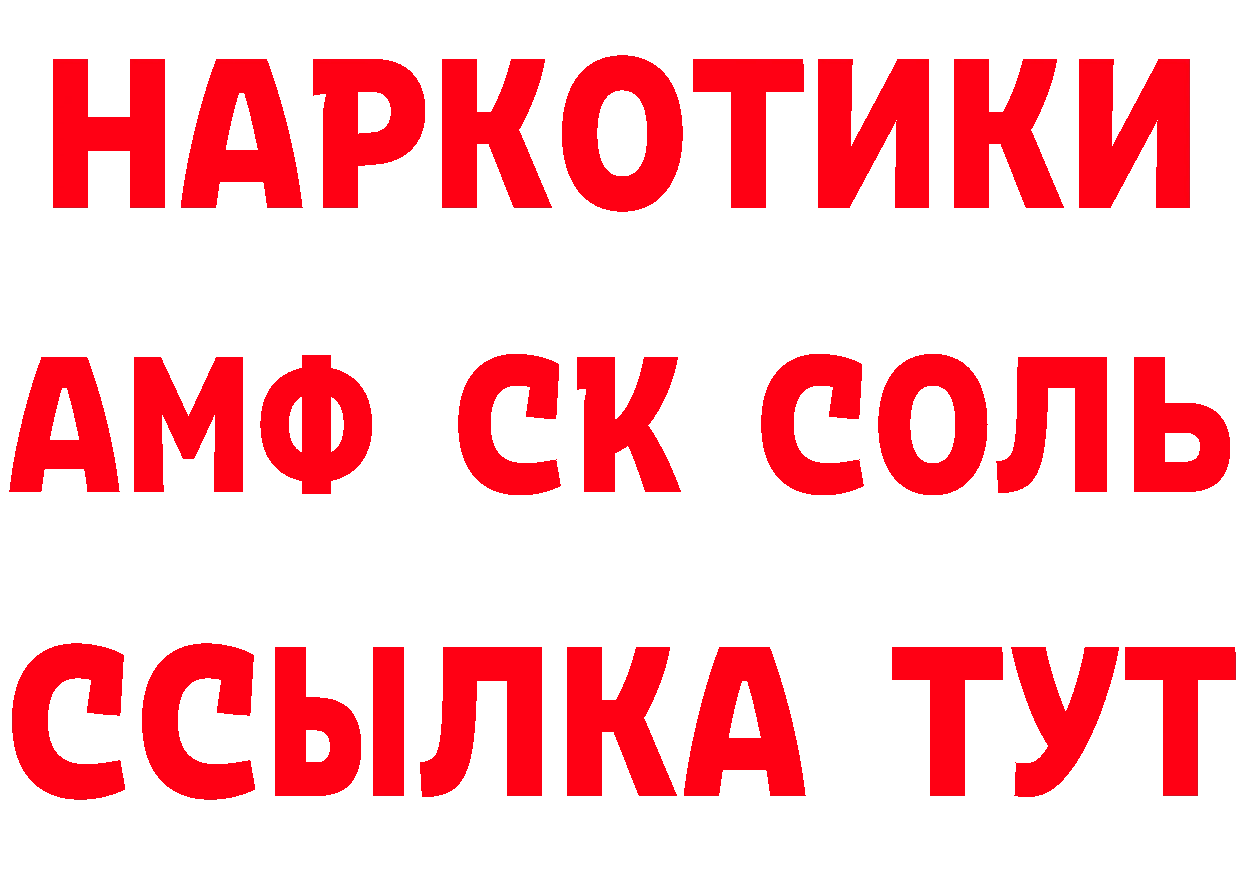 НАРКОТИКИ
АМФ СК СОЛЬ
ССЫЛКА ТУТ